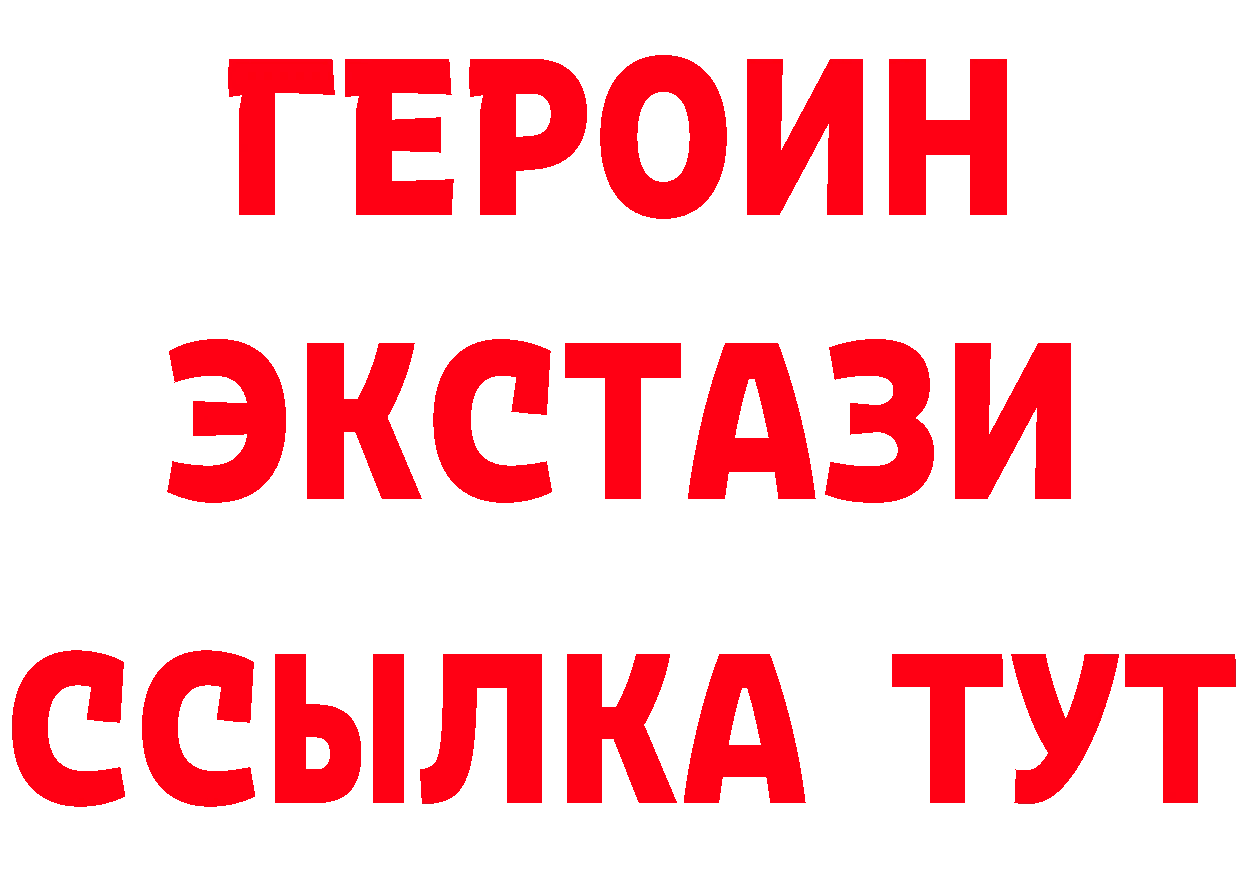 ГЕРОИН
ЭКСТАЗИ
ССЫЛКА ТУТ